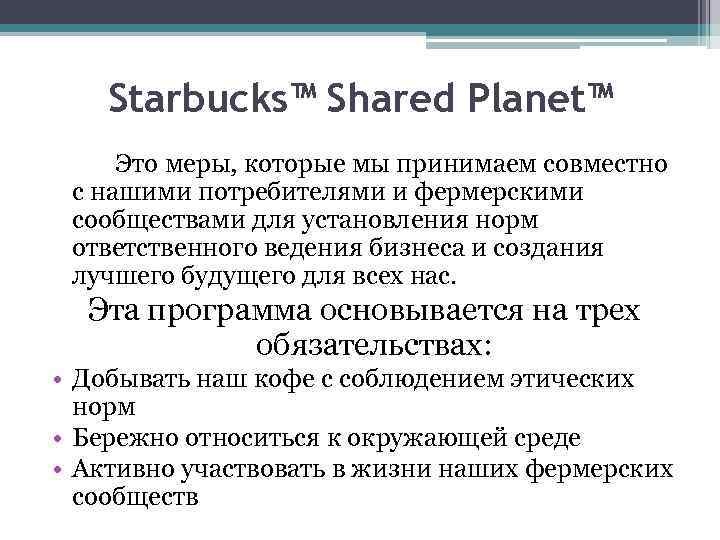 Starbucks™ Shared Planet™

Это меры, которые мы принимаем совместно с нашими потребителями и фермерскими сообществами для установления норм ответственного ведения бизнеса и создания лучшего будущего для всех нас.

Эта программа основывается на трех обязательствах:

• Добывать наш кофе с соблюдением этических норм
• Бережно относиться к окружающей среде
• Активно участвовать в жизни наших фермерских сообществ